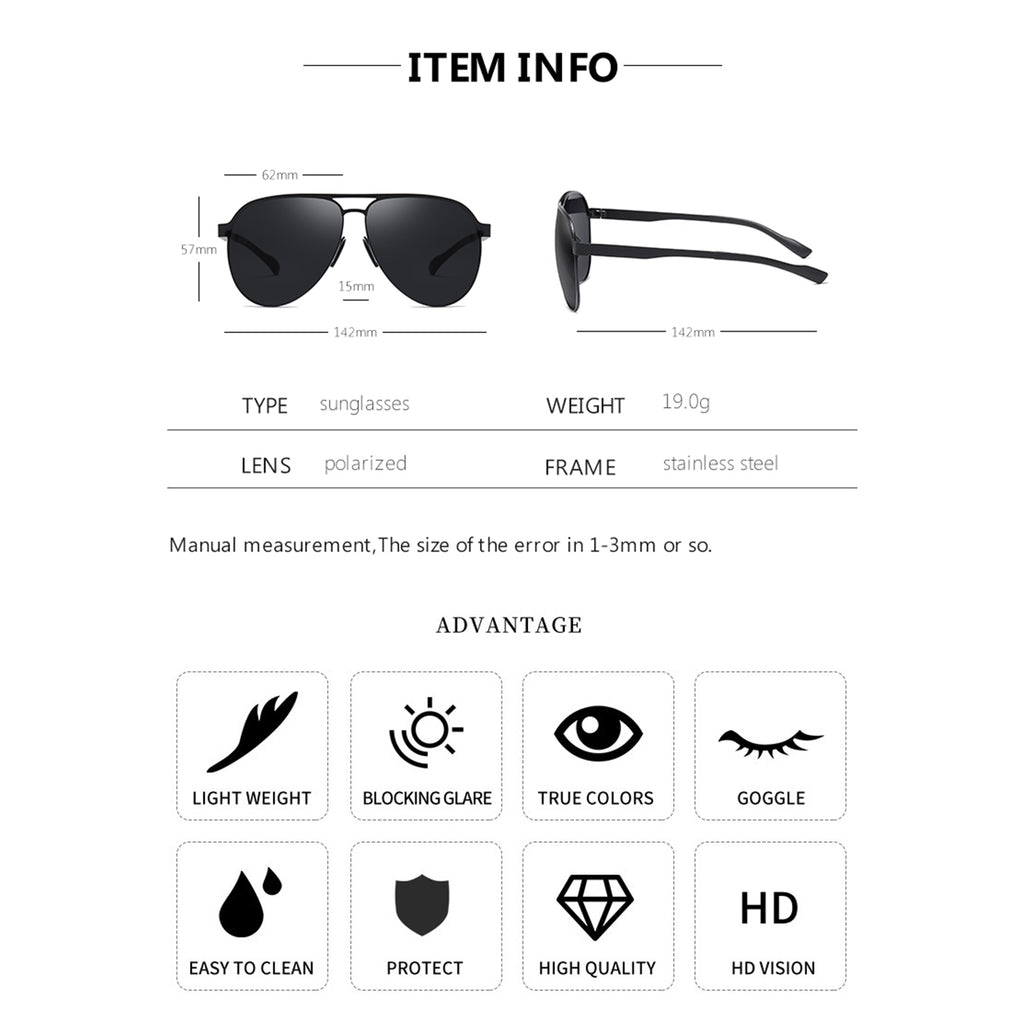 ITEM INFO

62mm
57mm
15mm
142mm
142mm

TYPE sunglasses WEIGHT 19.0g

LENS polarized FRAME stainless steel

Manual measurement,The size of the error in 1-3mm or so.

ADVANTAGE

LIGHT WEIGHT

BLOCKING GLARE

TRUE COLORS

GOGGLE

EASY TO CLEAN

PROTECT

HIGH QUALITY

HD
HD VISION